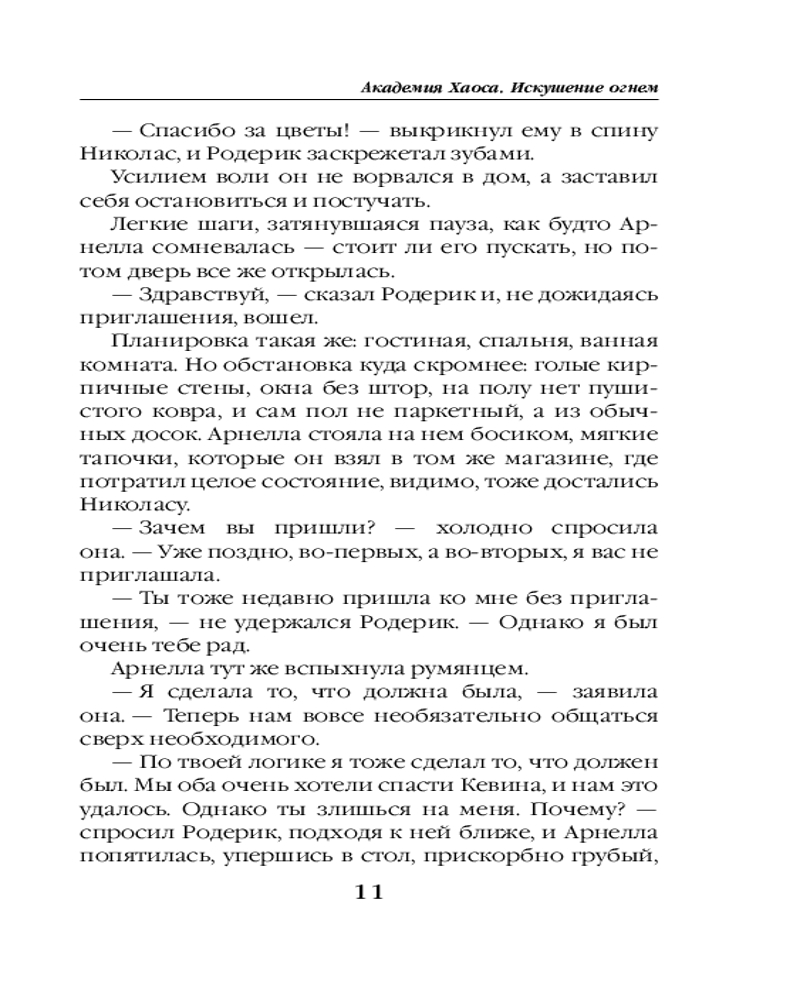 Академия Хаоса. Искушение огнем

— Спасибо за цветы! — выкрикнул ему в спину Николас, и Родерик заскрежетал зубами.

Усилием воли он не ворвался в дом, а заставил себя остановиться и постучать.

Легкие шаги, затянувшаяся пауза, как будто Арнелла сомневалась — стоит ли его пускать, но потом дверь все же открылась.

— Здравствуй, — сказал Родерик и, не дожидаясь приглашения, вошел.

Планировка такая же: гостиная, спальня, ванная комната. Но обстановка куда скромнее: голые кирпичные стены, окна без штор, на полу нет пушистого ковра, и сам пол не паркетный, а из обычных досок. Арнелла стояла на нем босиком, мягкие тапочки, которые он взял в том же магазине, где потратил целое состояние, видимо, тоже достались Николасу.

— Зачем вы пришли? — холодно спросила она. — Уже поздно, во-первых, а во-вторых, я вас не приглашала.

— Ты тоже недавно пришла ко мне без приглашения, — не удержался Родерик. — Однако я был очень тебе рад.

Арнелла тут же вспыхнула румянцем.

— Я сделала то, что должна была, — заявила она. — Теперь нам вовсе необязательно общаться сверх необходимого.

— По твоей логике я тоже сделал то, что должен был. Мы оба очень хотели спасти Кевина, и нам это удалось. Однако ты злишься на меня. Почему? — спросил Родерик, подходя к ней ближе, и Арнелла попятилась, упершись в стол, прискорбно грубый,

11